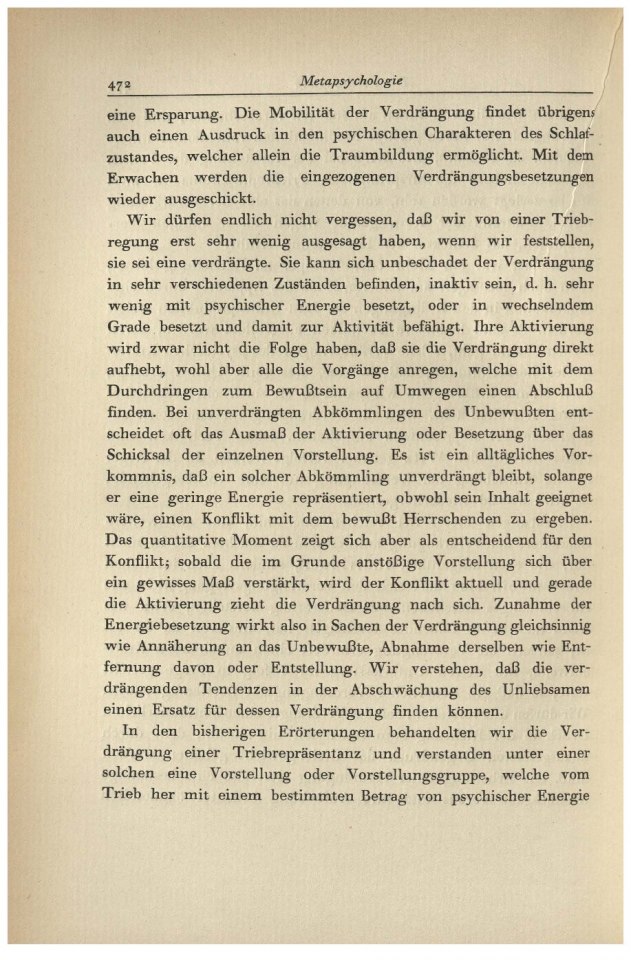 472 Metapsychologie

eine Ersparung. Die Mobilität der Verdrängung findet übrigens auch einen Ausdruck in den psychischen Charakteren des Schlafzustandes, welcher allein die Traumbildung ermöglicht. Mit dem Erwachen werden die eingezogenen Verdrängungsbesetzungen wieder ausgeschickt.

Wir dürfen endlich nicht vergessen, daß wir von einer Triebregung erst sehr wenig ausgesagt haben, wenn wir feststellen, sie sei eine verdrängte. Sie kann sich unbeschadet der Verdrängung in sehr verschiedenen Zuständen befinden, inaktiv sein, d. h. sehr wenig mit psychischer Energie besetzt, oder in wechselndem Grade besetzt und damit zur Aktivität befähigt. Ihre Aktivierung wird zwar nicht die Folge haben, daß sie die Verdrängung direkt aufhebt, wohl aber alle die Vorgänge anregen, welche mit dem Durchdringen zum Bewußtsein auf Umwegen einen Abschluß finden. Bei unverdrängten Abkömmlingen des Unbewußten entscheidet oft das Ausmaß der Aktivierung oder Besetzung über das Schicksal der einzelnen Vorstellung. Es ist ein alltägliches Vorkommnis, daß ein solcher Abkömmling unverdrängt bleibt, solange er eine geringe Energie repräsentiert, obwohl sein Inhalt geeignet wäre, einen Konflikt mit dem bewußt Herrschenden zu ergeben. Das quantitative Moment zeigt sich aber als entscheidend für den Konflikt; sobald die im Grunde anstößige Vorstellung sich über ein gewisses Maß verstärkt, wird der Konflikt aktuell und gerade die Aktivierung zieht die Verdrängung nach sich. Zunahme der Energiebesetzung wirkt also in Sachen der Verdrängung gleichsinnig wie Annäherung an das Unbewußte, Abnahme derselben wie Entfernung davon oder Entstellung. Wir verstehen, daß die verdrängenden Tendenzen in der Abschwächung des Unliebsamen einen Ersatz für dessen Verdrängung finden können.

In den bisherigen Erörterungen behandelten wir die Verdrängung einer Triebrepräsentanz und verstanden unter einer solchen eine Vorstellung oder Vorstellungsgruppe, welche vom Trieb her mit einem bestimmten Betrag von psychischer Energie